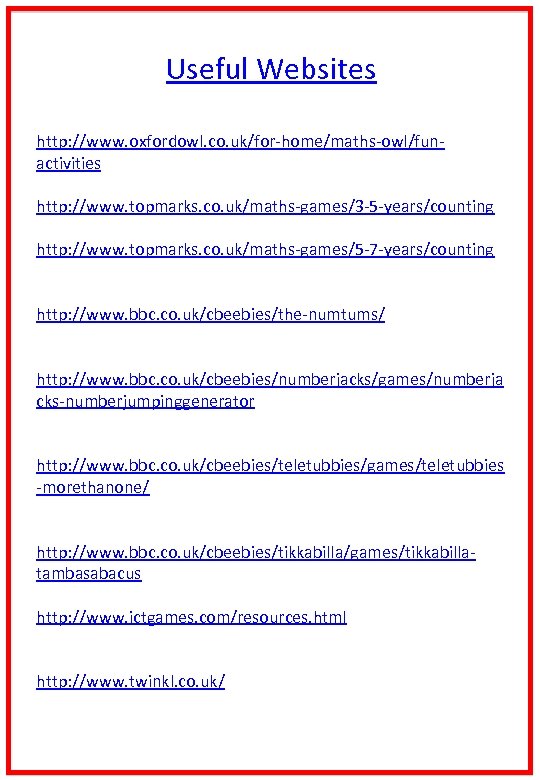 Useful Websites

http://www.oxfordowl.co.uk/for-home/maths-owl/fun-activities

http://www.topmarks.co.uk/maths-games/3-5-years/counting

http://www.topmarks.co.uk/maths-games/5-7-years/counting

http://www.bbc.co.uk/cbeebies/the-numtums/

http://www.bbc.co.uk/cbeebies/numberjacks/games/numberjacks-numberjumpinggenerator

http://www.bbc.co.uk/cbeebies/teletubbies/games/teletubbies-morethanone/

http://www.bbc.co.uk/cbeebies/tikkabilla/games/tikkabilla-tambasabacus

http://www.ictgames.com/resources.html

http://www.twinkl.co.uk/